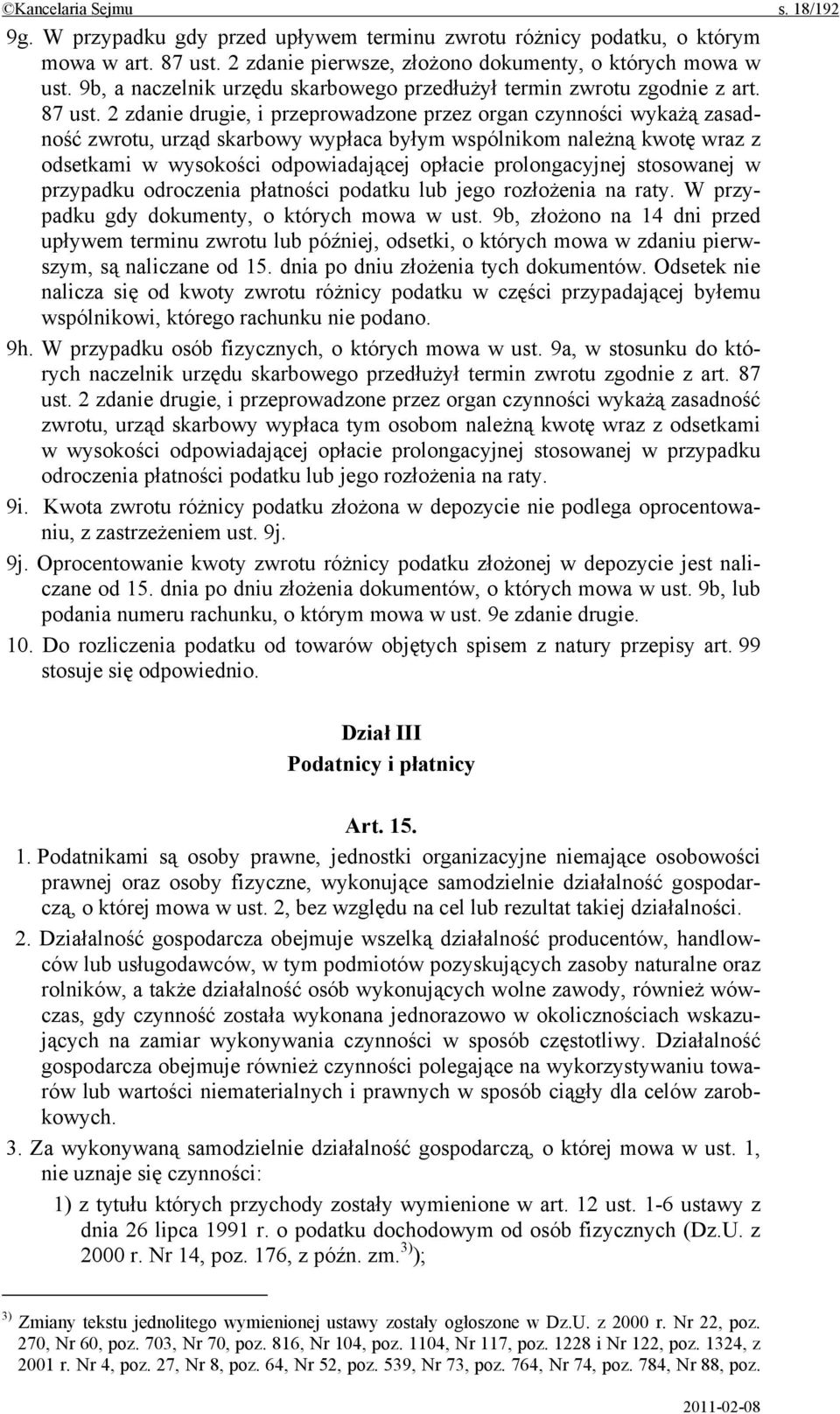 ©Kancelaria Sejmu s. 18/192

9g. W przypadku gdy przed upływem terminu zwrotu różnicy podatku, o którym mowa w art. 87 ust. 2 zdanie pierwsze, złożono dokumenty, o których mowa w ust. 9b, a naczelnik urzędu skarbowego przedłużył termin zwrotu zgodnie z art. 87 ust. 2 zdanie drugie, i przeprowadzone przez organ czynności wykażą zasadność zwrotu, urząd skarbowy wypłaca byłym wspólnikom należną kwotę wraz z odsetkami w wysokości odpowiadającej opłacie prolongacyjnej stosowanej w przypadku odroczenia płatności podatku lub jego rozłożenia na raty. W przypadku gdy dokumenty, o których mowa w ust. 9b, złożono na 14 dni przed upływem terminu zwrotu lub później, odsetki, o których mowa w zdaniu pierwszym, są naliczane od 15. dnia po dniu złożenia tych dokumentów. Odsetek nie nalicza się od kwoty zwrotu różnicy podatku w części przypadającej byłemu wspólnikowi, którego rachunku nie podano.

9h. W przypadku osób fizycznych, o których mowa w ust. 9a, w stosunku do których naczelnik urzędu skarbowego przedłużył termin zwrotu zgodnie z art. 87 ust. 2 zdanie drugie, i przeprowadzone przez organ czynności wykażą zasadność zwrotu, urząd skarbowy wypłaca tym osobom należną kwotę wraz z odsetkami w wysokości odpowiadającej opłacie prolongacyjnej stosowanej w przypadku odroczenia płatności podatku lub jego rozłożenia na raty.

9i. Kwota zwrotu różnicy podatku złożona w depozycie nie podlega oprocentowaniu, z zastrzeżeniem ust. 9j.

9j. Oprocentowanie kwoty zwrotu różnicy podatku złożonej w depozycie jest naliczane od 15. dnia po dniu złożenia dokumentów, o których mowa w ust. 9b, lub podania numeru rachunku, o którym mowa w ust. 9e zdanie drugie.

10. Do rozliczenia podatku od towarów objętych spisem z natury przepisy art. 99 stosuje się odpowiednio.

Dział III
Podatnicy i płatnicy

Art. 15.

1. Podatnikami są osoby prawne, jednostki organizacyjne niemające osobowości prawnej oraz osoby fizyczne, wykonujące samodzielnie działalność gospodarczą, o której mowa w ust. 2, bez względu na cel lub rezultat takiej działalności.

2. Działalność gospodarcza obejmuje wszelką działalność producentów, handlowców lub usługodawców, w tym podmiotów pozyskujących zasoby naturalne oraz rolników, a także działalność osób wykonujących wolne zawody, również wówczas, gdy czynność została wykonana jednorazowo w okolicznościach wskazujących na zamiar wykonywania czynności w sposób częstotliwy. Działalność gospodarcza obejmuje również czynności polegające na wykorzystywaniu towarów lub wartości niematerialnych i prawnych w sposób ciągły dla celów zarobkowych.

3. Za wykonywaną samodzielnie działalność gospodarczą, o której mowa w ust. 1, nie uznaje się czynności:

1) z tytułu których przychody zostały wymienione w art. 12 ust. 1-6 ustawy z dnia 26 lipca 1991 r. o podatku dochodowym od osób fizycznych (Dz.U. z 2000 r. Nr 14, poz. 176, z późn. zm.$^{3)}$);

$^{3)}$ Zmiany tekstu jednolitego wymienionej ustawy zostały ogłoszone w Dz.U. z 2000 r. Nr 22, poz. 270, Nr 60, poz. 703, Nr 70, poz. 816, Nr 104, poz. 1104, Nr 117, poz. 1228 i Nr 122, poz. 1324, z 2001 r. Nr 4, poz. 27, Nr 8, poz. 64, Nr 52, poz. 539, Nr 73, poz. 764, Nr 74, poz. 784, Nr 88, poz.

2011-02-08